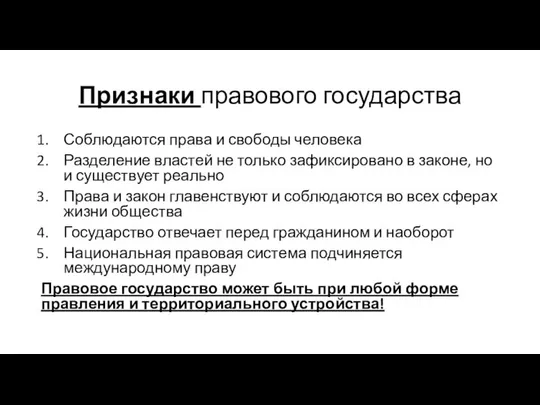 Признаки правового государства

1. Соблюдаются права и свободы человека
2. Разделение властей не только зафиксировано в законе, но и существует реально
3. Права и закон главенствуют и соблюдаются во всех сферах жизни общества
4. Государство отвечает перед гражданином и наоборот
5. Национальная правовая система подчиняется международному праву

Правовое государство может быть при любой форме правления и территориального устройства!